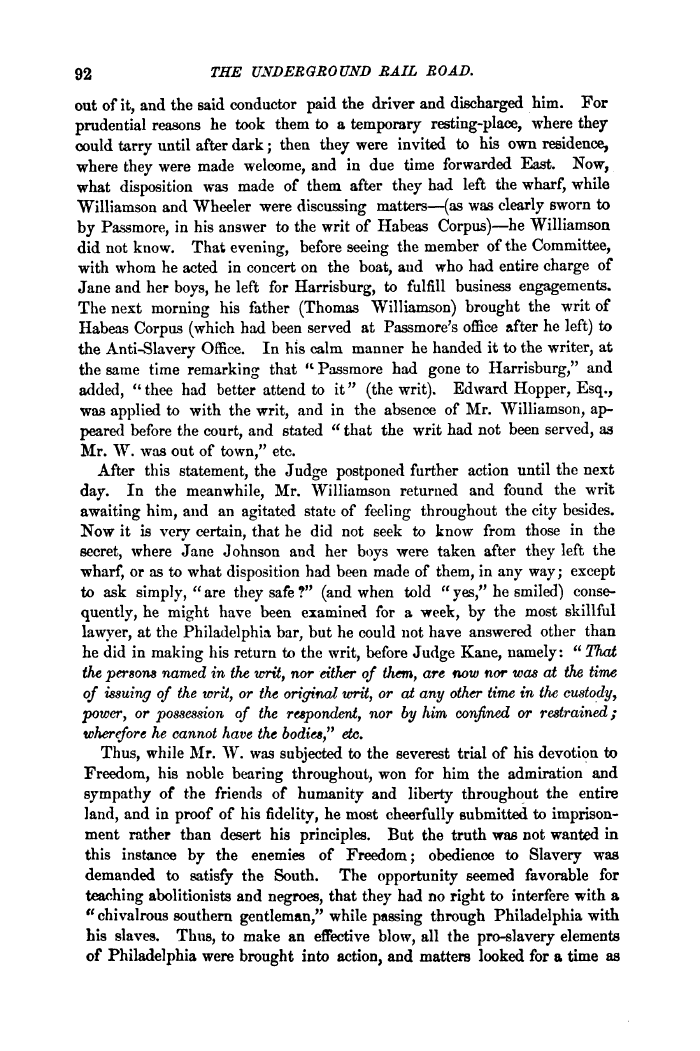 92 THE UNDERGROUND RAIL ROAD.

out of it, and the said conductor paid the driver and discharged him. For prudential reasons he took them to a temporary resting-place, where they could tarry until after dark; then they were invited to his own residence, where they were made welcome, and in due time forwarded East. Now, what disposition was made of them after they had left the wharf, while Williamson and Wheeler were discussing matters—(as was clearly sworn to by Passmore, in his answer to the writ of Habeas Corpus)—he Williamson did not know. That evening, before seeing the member of the Committee, with whom he acted in concert on the boat, and who had entire charge of Jane and her boys, he left for Harrisburg, to fulfill business engagements. The next morning his father (Thomas Williamson) brought the writ of Habeas Corpus (which had been served at Passmore's office after he left) to the Anti-Slavery Office. In his calm manner he handed it to the writer, at the same time remarking that "Passmore had gone to Harrisburg," and added, "thee had better attend to it" (the writ). Edward Hopper, Esq., was applied to with the writ, and in the absence of Mr. Williamson, appeared before the court, and stated "that the writ had not been served, as Mr. W. was out of town," etc.

After this statement, the Judge postponed further action until the next day. In the meanwhile, Mr. Williamson returned and found the writ awaiting him, and an agitated state of feeling throughout the city besides. Now it is very certain, that he did not seek to know from those in the secret, where Jane Johnson and her boys were taken after they left the wharf, or as to what disposition had been made of them, in any way; except to ask simply, "are they safe?" (and when told "yes," he smiled) consequently, he might have been examined for a week, by the most skillful lawyer, at the Philadelphia bar, but he could not have answered other than he did in making his return to the writ, before Judge Kane, namely: "That the persons named in the writ, nor either of them, are now nor was at the time of issuing of the writ, or the original writ, or at any other time in the custody, power, or possession of the respondent, nor by him confined or restrained; wherefore he cannot have the bodies," etc.

Thus, while Mr. W. was subjected to the severest trial of his devotion to Freedom, his noble bearing throughout, won for him the admiration and sympathy of the friends of humanity and liberty throughout the entire land, and in proof of his fidelity, he most cheerfully submitted to imprisonment rather than desert his principles. But the truth was not wanted in this instance by the enemies of Freedom; obedience to Slavery was demanded to satisfy the South. The opportunity seemed favorable for teaching abolitionists and negroes, that they had no right to interfere with a "chivalrous southern gentleman," while passing through Philadelphia with his slaves. Thus, to make an effective blow, all the pro-slavery elements of Philadelphia were brought into action, and matters looked for a time as